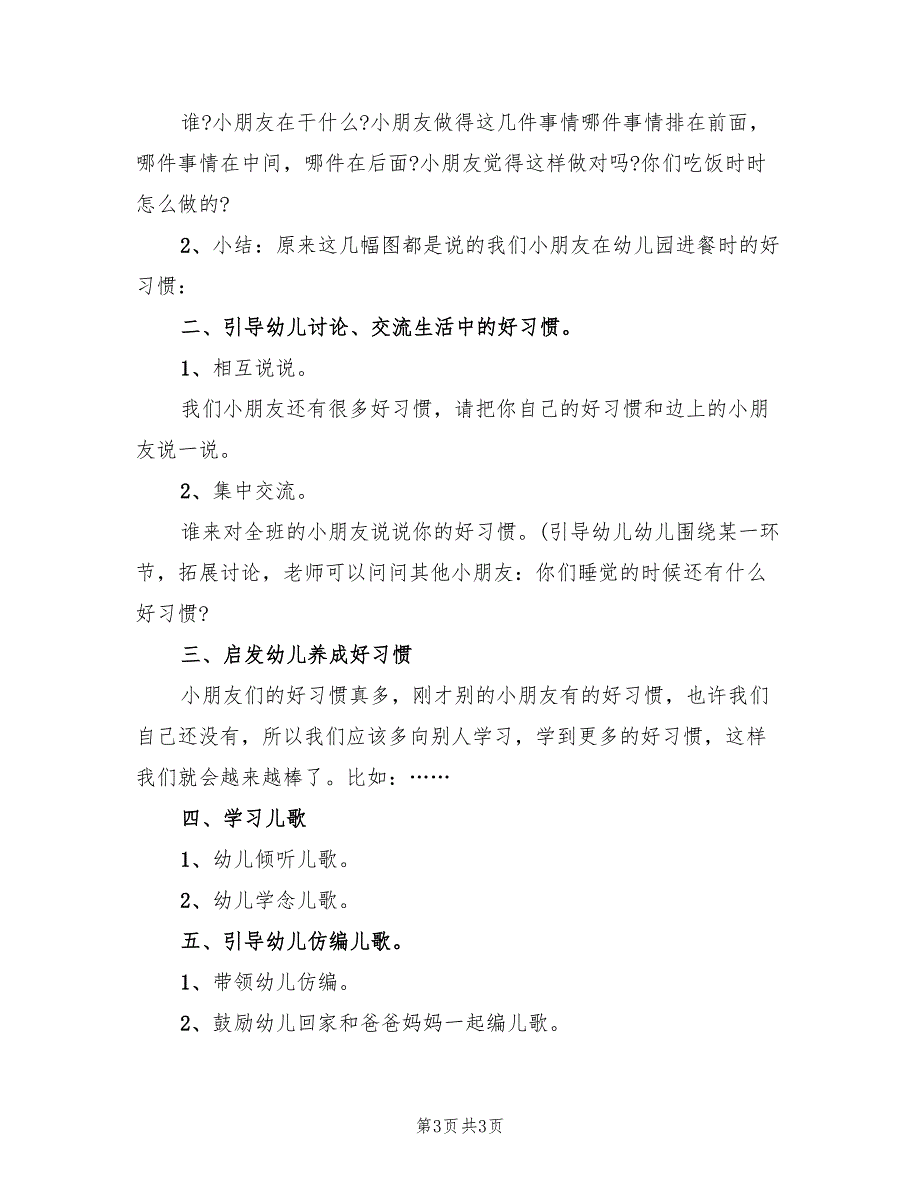 谁?小朋友在干什么?小朋友做得这几件事情哪件事情排在前面，哪件事情在中间，哪件在后面?小朋友觉得这样做对吗?你们吃饭时时怎么做的?

2、小结：原来这几幅图都是说的我们小朋友在幼儿园进餐时的好习惯：

二、引导幼儿讨论、交流生活中的好习惯。

1、相互说说。

我们小朋友还有很多好习惯，请把你自己的好习惯和边上的小朋友说一说。

2、集中交流。

谁来对全班的小朋友说说你的好习惯。(引导幼儿幼儿围绕某一环节，拓展讨论，老师可以问问其他小朋友：你们睡觉的时候还有什么好习惯?

三、启发幼儿养成好习惯

小朋友们的好习惯真多，刚才别的小朋友有的好习惯，也许我们自己还没有，所以我们应该多向别人学习，学到更多的好习惯，这样我们就会越来越棒了。比如：……

四、学习儿歌

1、幼儿倾听儿歌。

2、幼儿学念儿歌。

五、引导幼儿仿编儿歌。

1、带领幼儿仿编。

2、鼓励幼儿回家和爸爸妈妈一起编儿歌。

第3页 共3页